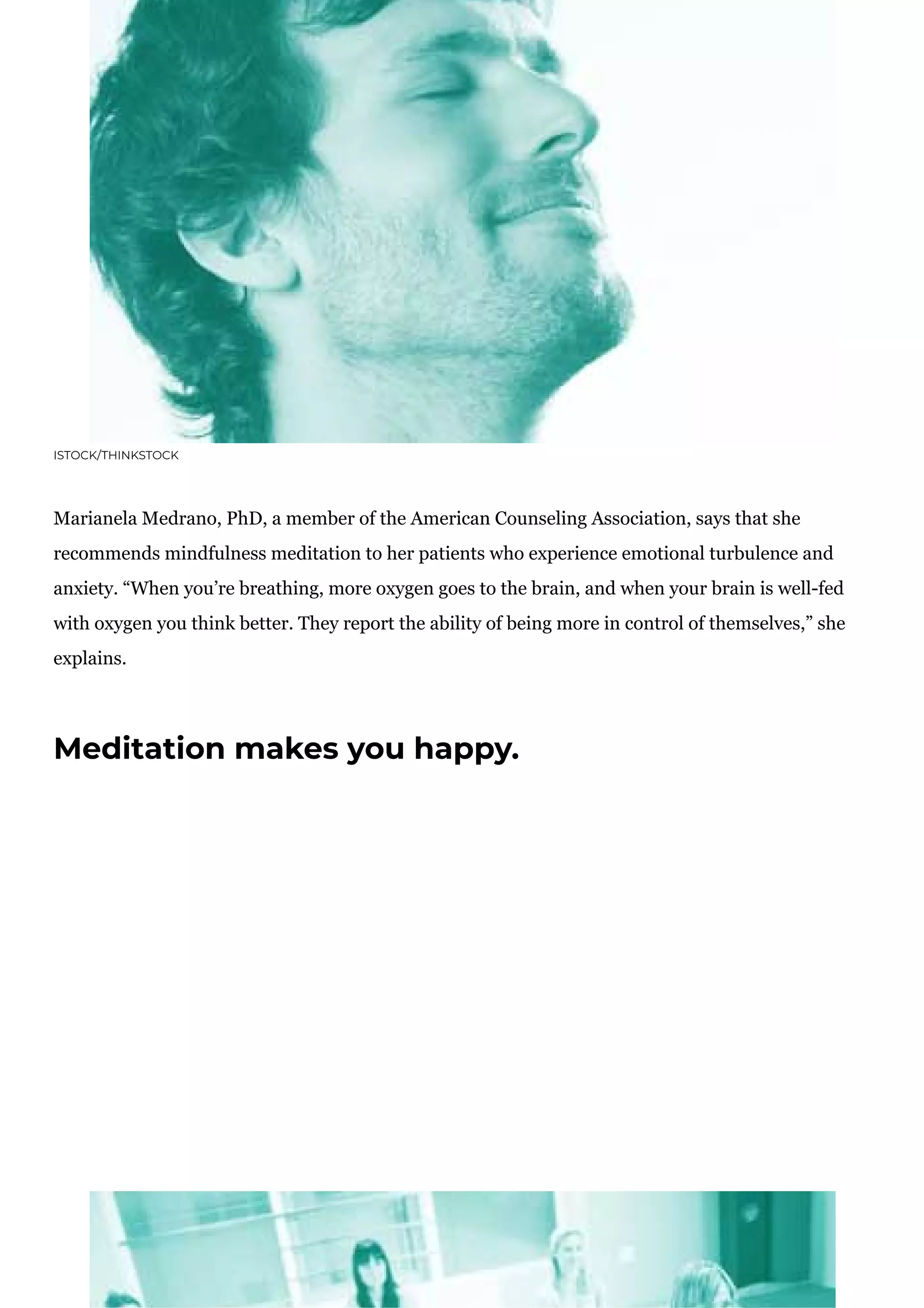 ISTOCK/THINKSTOCK

Marianela Medrano, PhD, a member of the American Counseling Association, says that she recommends mindfulness meditation to her patients who experience emotional turbulence and anxiety. “When you’re breathing, more oxygen goes to the brain, and when your brain is well-fed with oxygen you think better. They report the ability of being more in control of themselves,” she explains.

Meditation makes you happy.